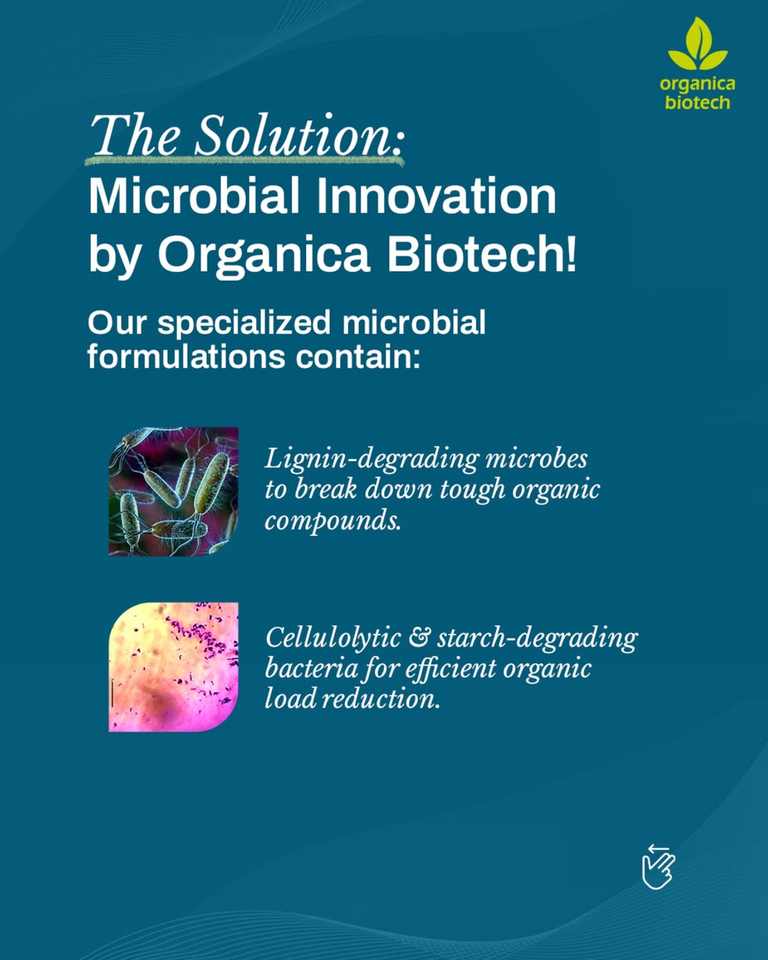 organica
biotech

The Solution:
Microbial Innovation
by Organica Biotech!

Our specialized microbial formulations contain:

Lignin-degrading microbes to break down tough organic compounds.

Cellulolytic & starch-degrading bacteria for efficient organic load reduction.